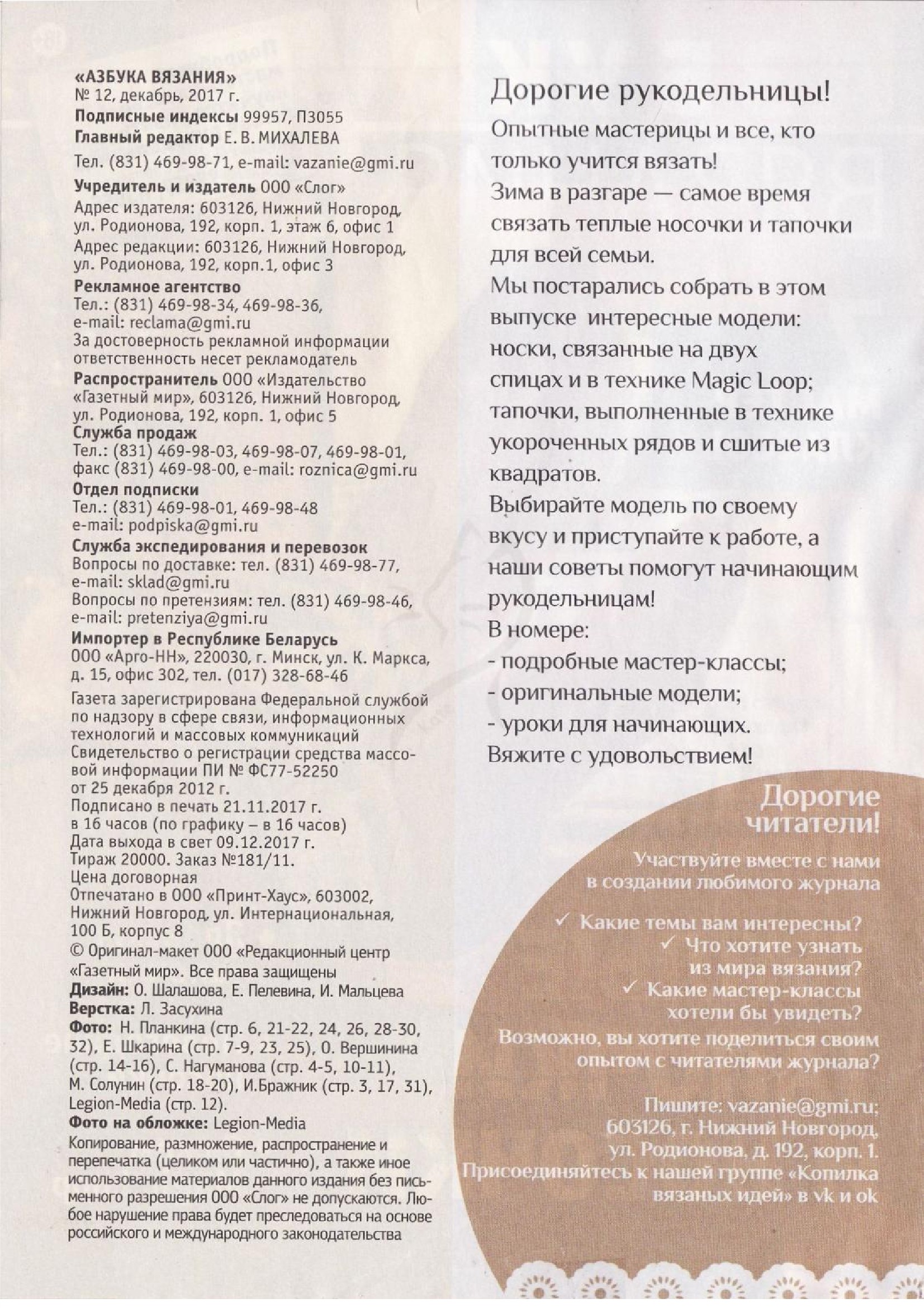 «АЗБУКА ВЯЗАНИЯ»
№ 12, декабрь, 2017 г.
Подписные индексы 99957, П3055
Главный редактор Е. В. МИХАЛЕВА
Тел. (831) 469-98-71, e-mail: vazanie@gmi.ru
Учредитель и издатель ООО «Слог»
Адрес издателя: 603126, Нижний Новгород, ул. Родионова, 192, корп. 1, этаж 6, офис 1
Адрес редакции: 603126, Нижний Новгород, ул. Родионова, 192, корп.1, офис 3
Рекламное агентство
Тел.: (831) 469-98-34, 469-98-36, e-mail: reclama@gmi.ru
За достоверность рекламной информации ответственность несет рекламодатель
Распространитель ООО «Издательство «Газетный мир», 603126, Нижний Новгород, ул. Родионова, 192, корп. 1, офис 5
Служба продаж
Тел.: (831) 469-98-03, 469-98-07, 469-98-01, факс (831) 469-98-00, e-mail: roznica@gmi.ru
Отдел подписки
Тел.: (831) 469-98-01, 469-98-48
e-mail: podpiska@gmi.ru
Служба экспедирования и перевозок
Вопросы по доставке: тел. (831) 469-98-77, e-mail: sklad@gmi.ru
Вопросы по претензиям: тел. (831) 469-98-46, e-mail: pretenziya@gmi.ru
Импортер в Республике Беларусь
ООО «Арго-НН», 220030, г. Минск, ул. К. Маркса, д. 15, офис 302, тел. (017) 328-68-46
Газета зарегистрирована Федеральной службой по надзору в сфере связи, информационных технологий и массовых коммуникаций
Свидетельство о регистрации средства массовой информации ПИ № ФС77-52250 от 25 декабря 2012 г.
Подписано в печать 21.11.2017 г. в 16 часов (по графику – в 16 часов)
Дата выхода в свет 09.12.2017 г.
Тираж 20000. Заказ №181/11.
Цена договорная
Отпечатано в ООО «Принт-Хаус», 603002, Нижний Новгород, ул. Интернациональная, 100 Б, корпус 8
© Оригинал-макет ООО «Редакционный центр «Газетный мир». Все права защищены
Дизайн: О. Шалашова, Е. Пелевина, И. Мальцева
Верстка: Л. Засухина
Фото: Н. Планкина (стр. 6, 21-22, 24, 26, 28-30, 32), Е. Шкарина (стр. 7-9, 23, 25), О. Вершинина (стр. 14-16), С. Нагуманова (стр. 4-5, 10-11), М. Солунин (стр. 18-20), И.Бражник (стр. 3, 17, 31), Legion-Media (стр. 12).
Фото на обложке: Legion-Media
Копирование, размножение, распространение и перепечатка (целиком или частично), а также иное использование материалов данного издания без письменного разрешения ООО «Слог» не допускаются. Любое нарушение права будет преследоваться на основе российского и международного законодательства

Дорогие рукодельницы!

Опытные мастерицы и все, кто только учится вязать!

Зима в разгаре — самое время связать теплые носочки и тапочки для всей семьи.

Мы постарались собрать в этом выпуске интересные модели: носки, связанные на двух спицах и в технике Magic Loop; тапочки, выполненные в технике укороченных рядов и сшитые из квадратов.

Выбирайте модель по своему вкусу и приступайте к работе, а наши советы помогут начинающим рукодельницам!

В номере:
- подробные мастер-классы;
- оригинальные модели;
- уроки для начинающих.
Вяжите с удовольствием!

Дорогие читатели!

Участвуйте вместе с нами в создании любимого журнала

✓ Какие темы вам интересны?
✓ Что хотите узнать из мира вязания?
✓ Какие мастер-классы хотели бы увидеть?

Возможно, вы хотите поделиться своим опытом с читателями журнала?

Пишите: vazanie@gmi.ru;
603126, г. Нижний Новгород, ул. Родионова, д. 192, корп. 1.
Присоединяйтесь к нашей группе «Копилка вязаных идей» в vk и ok